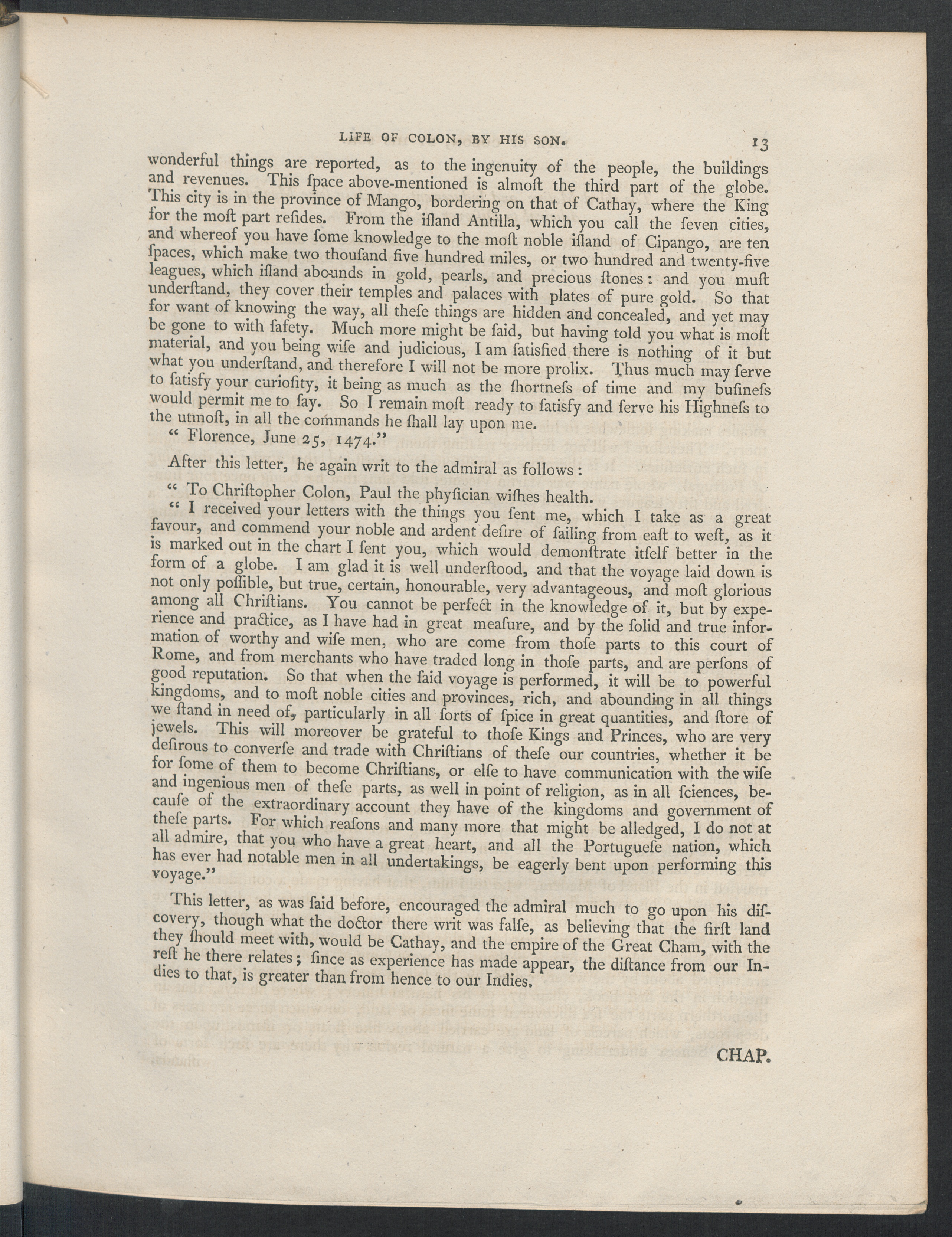 LIFE OF COLON, BY HIS SON. 13

wonderful things are reported, as to the ingenuity of the people, the buildings and revenues. This ſpace above-mentioned is almoſt the third part of the globe. This city is in the province of Mango, bordering on that of Cathay, where the King for the moſt part reſides. From the iſland Antilla, which you call the ſeven cities, and whereof you have ſome knowledge to the moſt noble iſland of Cipango, are ten ſpaces, which make two thouſand five hundred miles, or two hundred and twenty-five leagues, which iſland abounds in gold, pearls, and precious ſtones: and you muſt underſtand, they cover their temples and palaces with plates of pure gold. So that for want of knowing the way, all theſe things are hidden and concealed, and yet may be gone to with ſafety. Much more might be ſaid, but having told you what is moſt material, and you being wiſe and judicious, I am ſatisfied there is nothing of it but what you underſtand, and therefore I will not be more prolix. Thus much may ſerve to ſatisfy your curioſity, it being as much as the ſhortneſs of time and my buſineſs would permit me to ſay. So I remain moſt ready to ſatisfy and ſerve his Highneſs to the utmoſt, in all the commands he ſhall lay upon me.

" Florence, June 25, 1474."

After this letter, he again writ to the admiral as follows:

" To Chriſtopher Colon, Paul the phyſician wiſhes health.

" I received your letters with the things you ſent me, which I take as a great favour, and commend your noble and ardent deſire of ſailing from eaſt to weſt, as it is marked out in the chart I ſent you, which would demonſtrate itſelf better in the form of a globe. I am glad it is well underſtood, and that the voyage laid down is not only poſſible, but true, certain, honourable, very advantageous, and moſt glorious among all Chriſtians. You cannot be perfect in the knowledge of it, but by experience and practice, as I have had in great meaſure, and by the ſolid and true information of worthy and wiſe men, who are come from thoſe parts to this court of Rome, and from merchants who have traded long in thoſe parts, and are perſons of good reputation. So that when the ſaid voyage is performed, it will be to powerful kingdoms, and to moſt noble cities and provinces, rich, and abounding in all things we ſtand in need of, particularly in all ſorts of ſpice in great quantities, and ſtore of jewels. This will moreover be grateful to thoſe Kings and Princes, who are very deſirous to converſe and trade with Chriſtians of theſe our countries, whether it be for ſome of them to become Chriſtians, or elſe to have communication with the wiſe and ingenious men of theſe parts, as well in point of religion, as in all ſciences, becauſe of the extraordinary account they have of the kingdoms and government of theſe parts. For which reaſons and many more that might be alledged, I do not at all admire, that you who have a great heart, and all the Portugueſe nation, which has ever had notable men in all undertakings, be eagerly bent upon performing this voyage."

This letter, as was ſaid before, encouraged the admiral much to go upon his diſcovery, though what the doctor there writ was falſe, as believing that the firſt land they ſhould meet with, would be Cathay, and the empire of the Great Cham, with the reſt he there relates; ſince as experience has made appear, the diſtance from our Indies to that, is greater than from hence to our Indies.

CHAP.